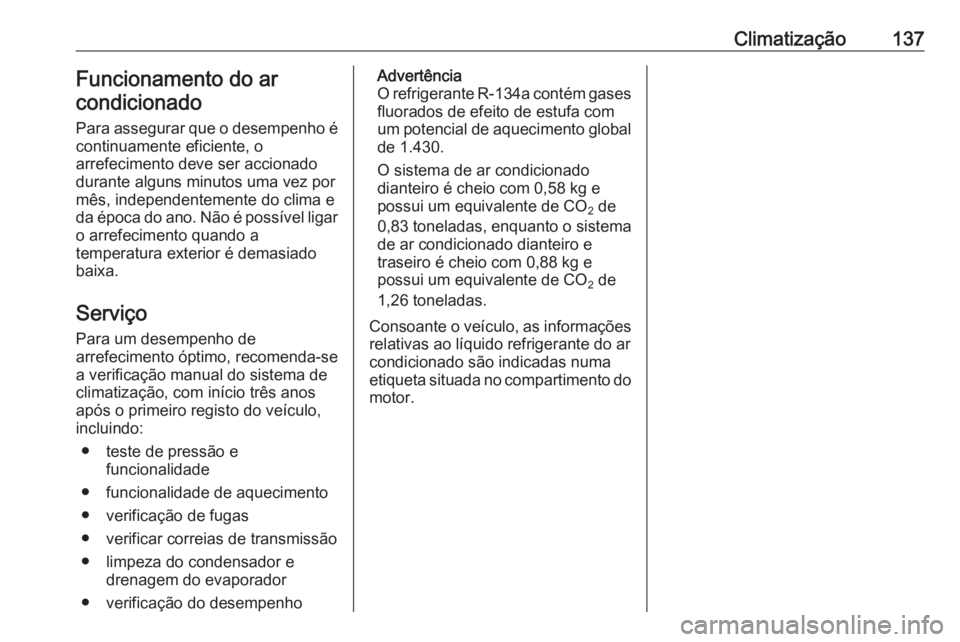 Climatização 137

Funcionamento do ar condicionado

Para assegurar que o desempenho é continuamente eficiente, o arrefecimento deve ser accionado durante alguns minutos uma vez por mês, independentemente do clima e da época do ano. Não é possível ligar o arrefecimento quando a temperatura exterior é demasiado baixa.

Serviço

Para um desempenho de arrefecimento óptimo, recomenda-se a verificação manual do sistema de climatização, com início três anos após o primeiro registo do veículo, incluindo:

● teste de pressão e funcionalidade
● funcionalidade de aquecimento
● verificação de fugas
● verificar correias de transmissão
● limpeza do condensador e drenagem do evaporador
● verificação do desempenho

Advertência
O refrigerante R-134a contém gases fluorados de efeito de estufa com um potencial de aquecimento global de 1.430.
O sistema de ar condicionado dianteiro é cheio com 0,58 kg e possui um equivalente de $CO_2$ de 0,83 toneladas, enquanto o sistema de ar condicionado dianteiro e traseiro é cheio com 0,88 kg e possui um equivalente de $CO_2$ de 1,26 toneladas.

Consoante o veículo, as informações relativas ao líquido refrigerante do ar condicionado são indicadas numa etiqueta situada no compartimento do motor.

carmanualsonline.info